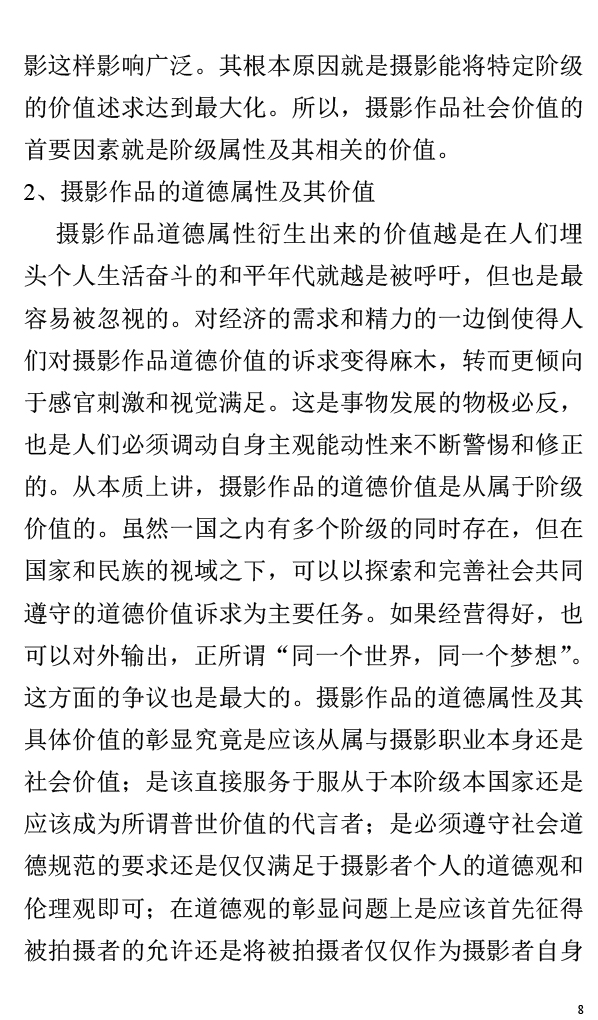 影这样影响广泛。其根本原因就是摄影能将特定阶级的价值述求达到最大化。所以，摄影作品社会价值的首要因素就是阶级属性及其相关的价值。

2、摄影作品的道德属性及其价值

摄影作品道德属性衍生出来的价值越是在人们埋头个人生活奋斗的和平年代就越是被呼吁，但也是最容易被忽视的。对经济的需求和精力的一边倒使得人们对摄影作品道德价值的诉求变得麻木，转而更倾向于感官刺激和视觉满足。这是事物发展的物极必反，也是人们必须调动自身主观能动性来不断警惕和修正的。从本质上讲，摄影作品的道德价值是从属于阶级价值的。虽然一国之内有多个阶级的同时存在，但在国家和民族的视域之下，可以以探索和完善社会共同遵守的道德价值诉求为主要任务。如果经营得好，也可以对外输出，正所谓“同一个世界，同一个梦想”。这方面的争议也是最大的。摄影作品的道德属性及其具体价值的彰显究竟是应该从属与摄影职业本身还是社会价值；是该直接服务于服从于本阶级本国家还是应该成为所谓普世价值的代言者；是必须遵守社会道德规范的要求还是仅仅满足于摄影者个人的道德观和伦理观即可；在道德观的彰显问题上是应该首先征得被拍摄者的允许还是将被拍摄者仅仅作为摄影者自身

8